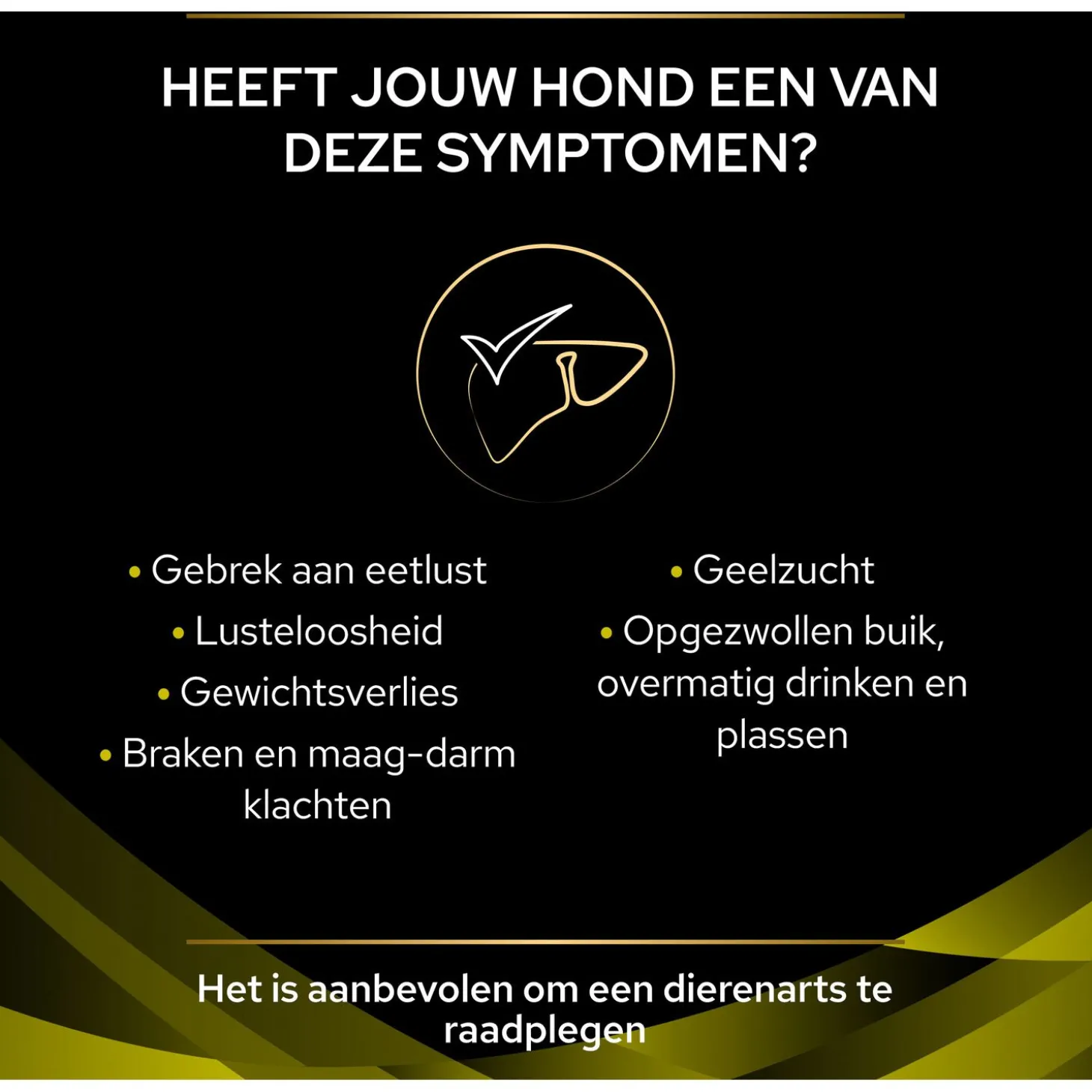 HEEFT JOUW HOND EEN VAN DEZE SYMPTOMEN?

• Gebrek aan eetlust
• Lusteloosheid
• Gewichtsverlies
• Braken en maag-darm klachten

• Geelzucht
• Opgezwollen buik, overmatig drinken en plassen

Het is aanbevolen om een dierenarts te raadplegen